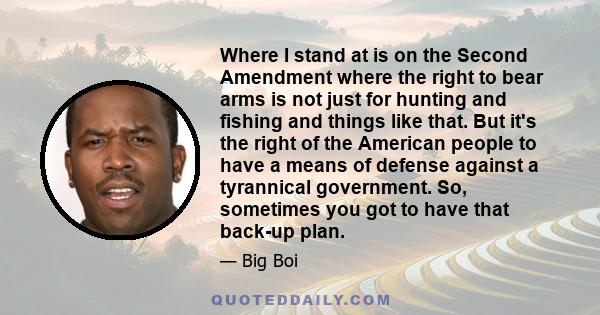 Where I stand at is on the Second Amendment where the right to bear arms is not just for hunting and fishing and things like that. But it's the right of the American people to have a means of defense against a tyrannical government. So, sometimes you got to have that back-up plan.

— Big Boi

QUOTEDDAILY.COM